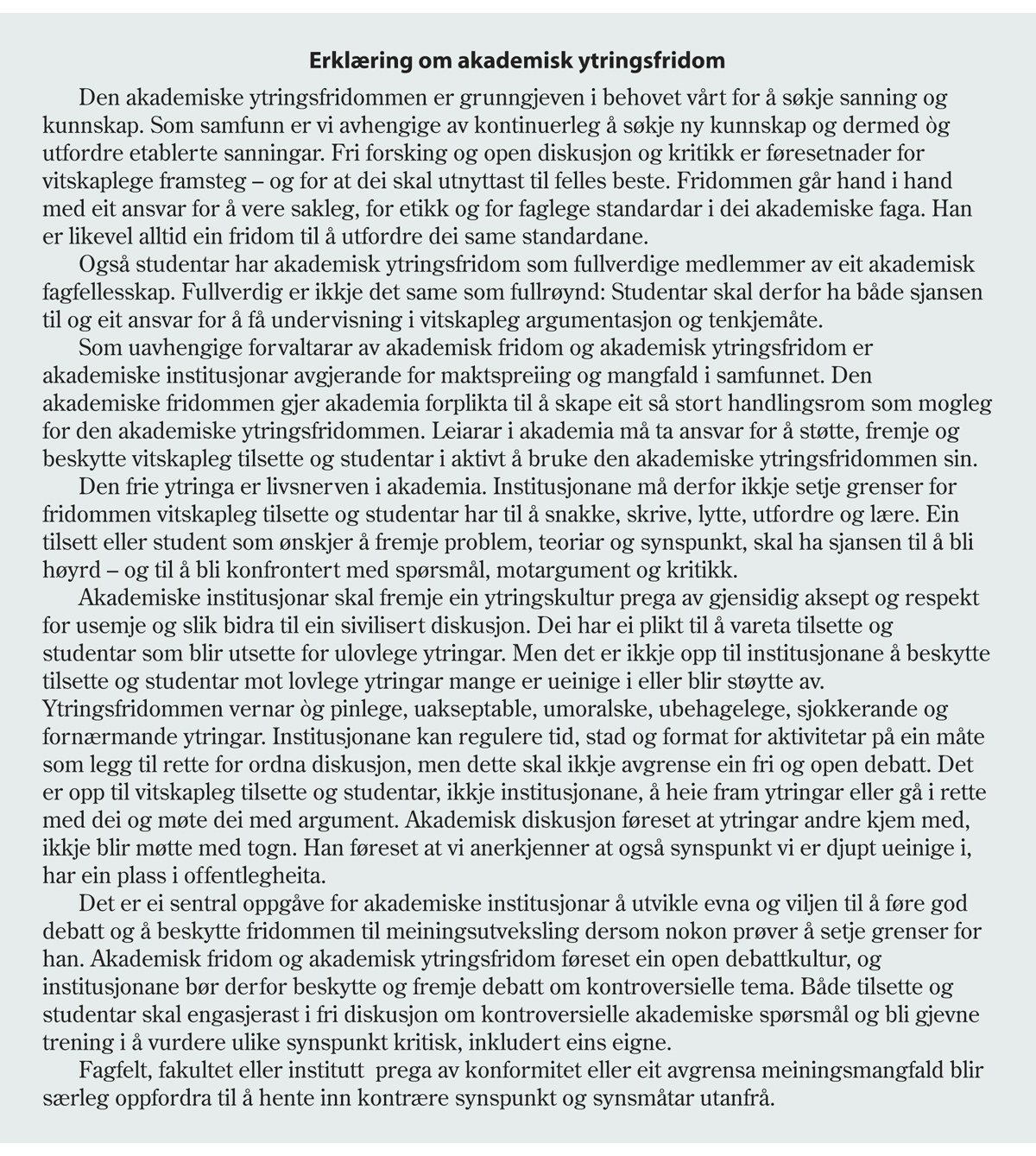 Erklæring om akademisk ytringsfridom

Den akademiske ytringsfridommen er grunngjeven i behovet vårt for å søkje sanning og kunnskap. Som samfunn er vi avhengige av kontinuerleg å søkje ny kunnskap og dermed òg utfordre etablerte sanningar. Fri forsking og open diskusjon og kritikk er føresetnader for vitskaplege framsteg – og for at dei skal utnyttast til felles beste. Fridommen går hand i hand med eit ansvar for å vere sakleg, for etikk og for faglege standardar i dei akademiske faga. Han er likevel alltid ein fridom til å utfordre dei same standardane.

Også studentar har akademisk ytringsfridom som fullverdige medlemmer av eit akademisk fagfellesskap. Fullverdig er ikkje det same som fullrøynd: Studentar skal derfor ha både sjansen til og eit ansvar for å få undervisning i vitskapleg argumentasjon og tenkjemåte.

Som uavhengige forvaltarar av akademisk fridom og akademisk ytringsfridom er akademiske institusjonar avgjerande for maktspreiing og mangfald i samfunnet. Den akademiske fridommen gjer akademia forplikta til å skape eit så stort handlingsrom som mogleg for den akademiske ytringsfridommen. Leiarar i akademia må ta ansvar for å støtte, fremje og beskytte vitskapleg tilsette og studentar i aktivt å bruke den akademiske ytringsfridommen sin.

Den frie ytringa er livsnerven i akademia. Institusjonane må derfor ikkje setje grenser for fridommen vitskapleg tilsette og studentar har til å snakke, skrive, lytte, utfordre og lære. Ein tilsett eller student som ønskjer å fremje problem, teoriar og synspunkt, skal ha sjansen til å bli høyrd – og til å bli konfrontert med spørsmål, motargument og kritikk.

Akademiske institusjonar skal fremje ein ytringskultur prega av gjensidig aksept og respekt for usemje og slik bidra til ein sivilisert diskusjon. Dei har ei plikt til å vareta tilsette og studentar som blir utsette for ulovlege ytringar. Men det er ikkje opp til institusjonane å beskytte tilsette og studentar mot lovlege ytringar mange er ueinige i eller blir støytte av. Ytringsfridommen vernar òg pinlege, uakseptable, umoralske, ubehagelege, sjokkerande og fornærmande ytringar. Institusjonane kan regulere tid, stad og format for aktivitetar på ein måte som legg til rette for ordna diskusjon, men dette skal ikkje avgrense ein fri og open debatt. Det er opp til vitskapleg tilsette og studentar, ikkje institusjonane, å heie fram ytringar eller gå i rette med dei og møte dei med argument. Akademisk diskusjon føreset at ytringar andre kjem med, ikkje blir møtte med togn. Han føreset at vi anerkjenner at også synspunkt vi er djupt ueinige i, har ein plass i offentlegheita.

Det er ei sentral oppgåve for akademiske institusjonar å utvikle evna og viljen til å føre god debatt og å beskytte fridommen til meiningsutveksling dersom nokon prøver å setje grenser for han. Akademisk fridom og akademisk ytringsfridom føreset ein open debattkultur, og institusjonane bør derfor beskytte og fremje debatt om kontroversielle tema. Både tilsette og studentar skal engasjerast i fri diskusjon om kontroversielle akademiske spørsmål og bli gjevne trening i å vurdere ulike synspunkt kritisk, inkludert eins eigne.

Fagfelt, fakultet eller institutt prega av konformitet eller eit avgrensa meiningsmangfald blir særleg oppfordra til å hente inn kontrære synspunkt og synsmåtar utanfrå.